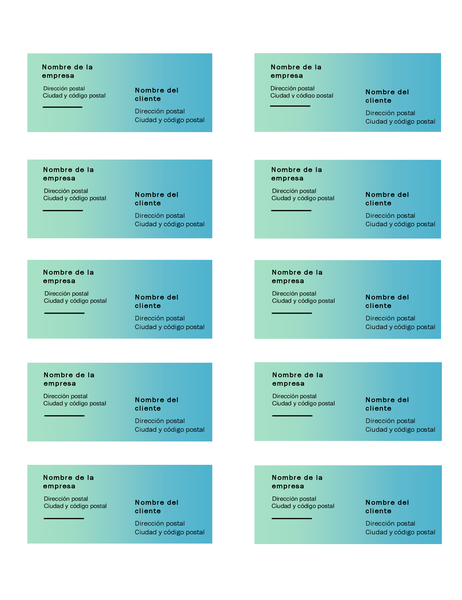 Nombre de la empresa
Dirección postal
Ciudad y código postal

Nombre del cliente
Dirección postal
Ciudad y código postal

Nombre de la empresa
Dirección postal
Ciudad y código postal

Nombre del cliente
Dirección postal
Ciudad y código postal

Nombre de la empresa
Dirección postal
Ciudad y código postal

Nombre del cliente
Dirección postal
Ciudad y código postal

Nombre de la empresa
Dirección postal
Ciudad y código postal

Nombre del cliente
Dirección postal
Ciudad y código postal

Nombre de la empresa
Dirección postal
Ciudad y código postal

Nombre del cliente
Dirección postal
Ciudad y código postal

Nombre de la empresa
Dirección postal
Ciudad y código postal

Nombre del cliente
Dirección postal
Ciudad y código postal

Nombre de la empresa
Dirección postal
Ciudad y código postal

Nombre del cliente
Dirección postal
Ciudad y código postal

Nombre de la empresa
Dirección postal
Ciudad y código postal

Nombre del cliente
Dirección postal
Ciudad y código postal

Nombre de la empresa
Dirección postal
Ciudad y código postal

Nombre del cliente
Dirección postal
Ciudad y código postal

Nombre de la empresa
Dirección postal
Ciudad y código postal

Nombre del cliente
Dirección postal
Ciudad y código postal